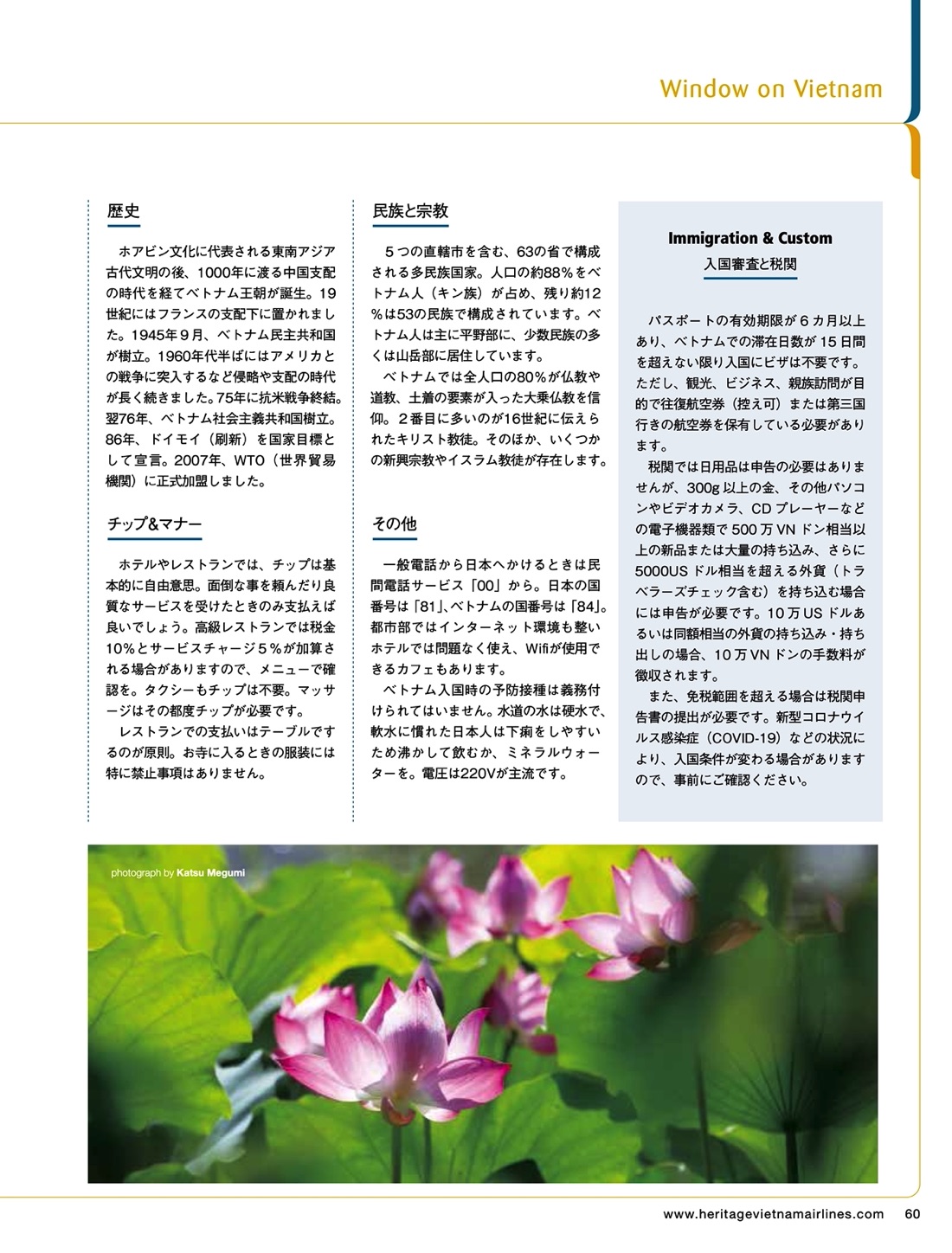 Window on Vietnam

歴史

ホアビン文化に代表される東南アジア古代文明の後、1000年に渡る中国支配の時代を経てベトナム王朝が誕生。19世紀にはフランスの支配下に置かれました。1945年９月、ベトナム民主共和国が樹立。1960年代半ばにはアメリカとの戦争に突入するなど侵略や支配の時代が長く続きました。75年に抗米戦争終結。翌76年、ベトナム社会主義共和国樹立。86年、ドイモイ（刷新）を国家目標として宣言。2007年、WTO（世界貿易機関）に正式加盟しました。

チップ&マナー

ホテルやレストランでは、チップは基本的に自由意思。面倒な事を頼んだり良質なサービスを受けたときのみ支払えば良いでしょう。高級レストランでは税金10%とサービスチャージ５%が加算される場合がありますので、メニューで確認を。タクシーもチップは不要。マッサージはその都度チップが必要です。

レストランでの支払いはテーブルでするのが原則。お寺に入るときの服装には特に禁止事項はありません。

民族と宗教

５つの直轄市を含む、63の省で構成される多民族国家。人口の約88%をベトナム人（キン族）が占め、残り約12%は53の民族で構成されています。ベトナム人は主に平野部に、少数民族の多くは山岳部に居住しています。

ベトナムでは全人口の80%が仏教や道教、土着の要素が入った大乗仏教を信仰。２番目に多いのが16世紀に伝えられたキリスト教徒。そのほか、いくつかの新興宗教やイスラム教徒が存在します。

その他

一般電話から日本へかけるときは民間電話サービス「00」から。日本の国番号は「81」、ベトナムの国番号は「84」。都市部ではインターネット環境も整いホテルでは問題なく使え、Wifiが使用できるカフェもあります。

ベトナム入国時の予防接種は義務付けられてはいません。水道の水は硬水で、軟水に慣れた日本人は下痢をしやすいため沸かして飲むか、ミネラルウォーターを。電圧は220Vが主流です。

Immigration & Custom
入国審査と税関

パスポートの有効期限が６カ月以上あり、ベトナムでの滞在日数が15日間を超えない限り入国にビザは不要です。ただし、観光、ビジネス、親族訪問が目的で往復航空券（控え可）または第三国行きの航空券を保有している必要があります。

税関では日用品は申告の必要はありませんが、300g以上の金、その他パソコンやビデオカメラ、CDプレーヤーなどの電子機器類で500万VNドン相当以上の新品または大量の持ち込み、さらに5000USドル相当を超える外貨（トラベラーズチェック含む）を持ち込む場合には申告が必要です。10万USドルあるいは同額相当の外貨の持ち込み・持ち出しの場合、10万VNドンの手数料が徴収されます。

また、免税範囲を超える場合は税関申告書の提出が必要です。新型コロナウイルス感染症（COVID-19）などの状況により、入国条件が変わる場合がありますので、事前にご確認ください。

photograph by Katsu Megumi

www.heritagevietnamairlines.com 60